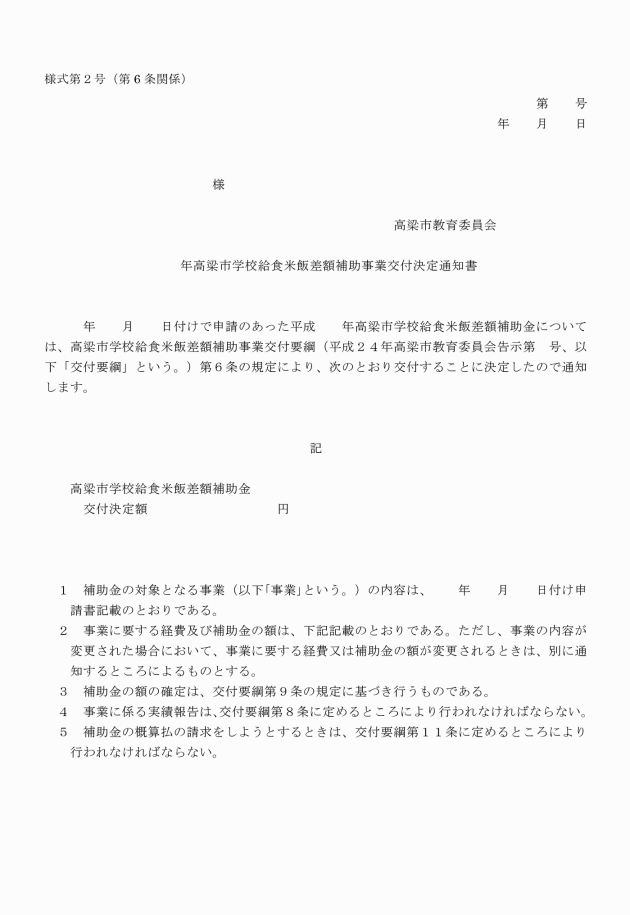 様式第２号（第６条関係）

第　　号
年　　月　　日

様

高梁市教育委員会

年高梁市学校給食米飯差額補助事業交付決定通知書

年　　月　　日付けで申請のあった平成　　年高梁市学校給食米飯差額補助金については、高梁市学校給食米飯差額補助事業交付要綱（平成２４年高梁市教育委員会告示第　号、以下「交付要綱」という。）第６条の規定により、次のとおり交付することに決定したので通知します。

記

高梁市学校給食米飯差額補助金
交付決定額　　　　　　　円

１　補助金の対象となる事業（以下「事業」という。）の内容は、　　年　　月　　日付け申請書記載のとおりである。
２　事業に要する経費及び補助金の額は、下記記載のとおりである。ただし、事業の内容が変更された場合において、事業に要する経費又は補助金の額が変更されるときは、別に通知するところによるものとする。
３　補助金の額の確定は、交付要綱第９条の規定に基づき行うものである。
４　事業に係る実績報告は、交付要綱第８条に定めるところにより行われなければならない。
５　補助金の概算払の請求をしようとするときは、交付要綱第１１条に定めるところにより行われなければならない。